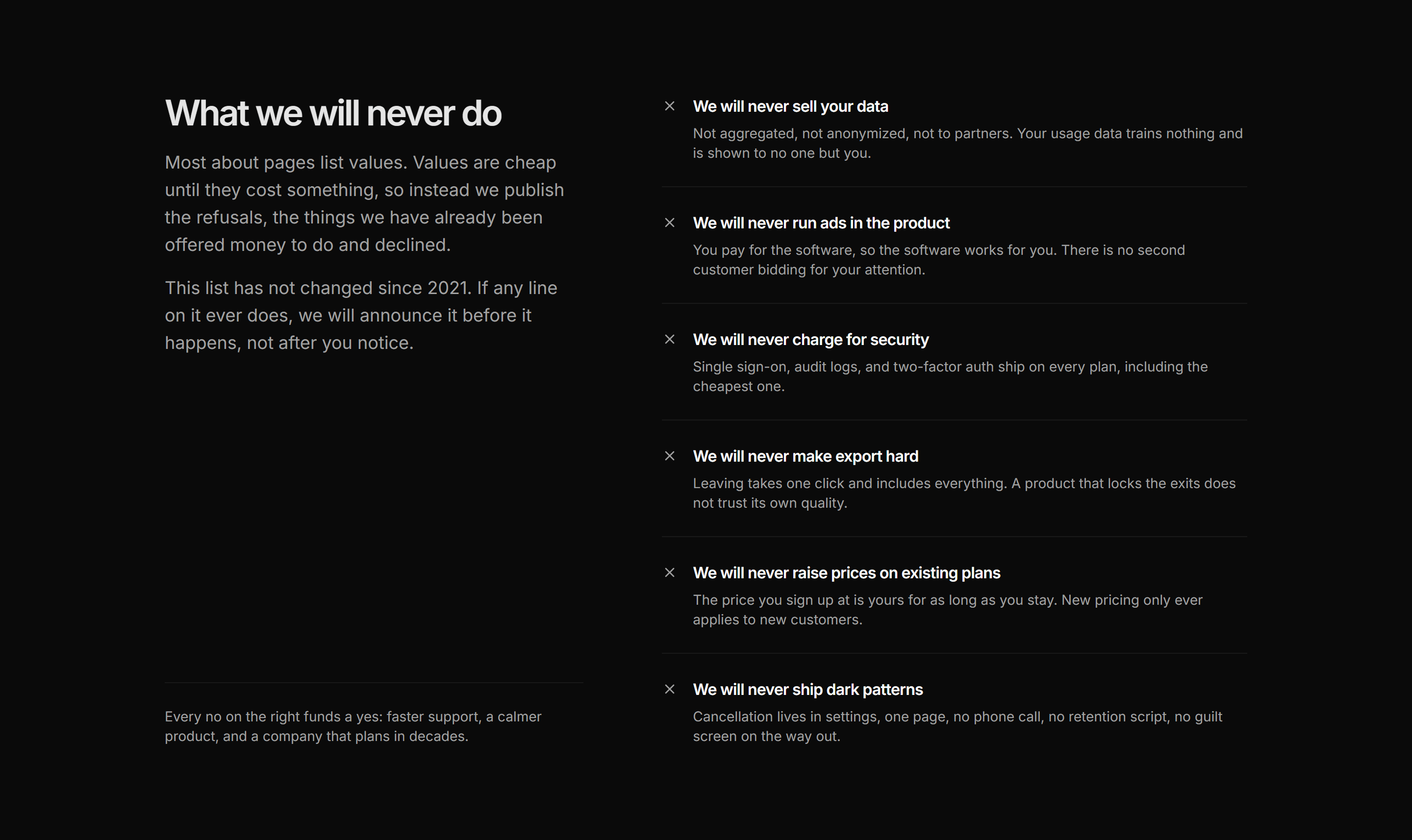 What we will never do

Most about pages list values. Values are cheap until they cost something, so instead we publish the refusals, the things we have already been offered money to do and declined.

This list has not changed since 2021. If any line on it ever does, we will announce it before it happens, not after you notice.

Every no on the right funds a yes: faster support, a calmer product, and a company that plans in decades.

× We will never sell your data
Not aggregated, not anonymized, not to partners. Your usage data trains nothing and is shown to no one but you.

× We will never run ads in the product
You pay for the software, so the software works for you. There is no second customer bidding for your attention.

× We will never charge for security
Single sign-on, audit logs, and two-factor auth ship on every plan, including the cheapest one.

× We will never make export hard
Leaving takes one click and includes everything. A product that locks the exits does not trust its own quality.

× We will never raise prices on existing plans
The price you sign up at is yours for as long as you stay. New pricing only ever applies to new customers.

× We will never ship dark patterns
Cancellation lives in settings, one page, no phone call, no retention script, no guilt screen on the way out.